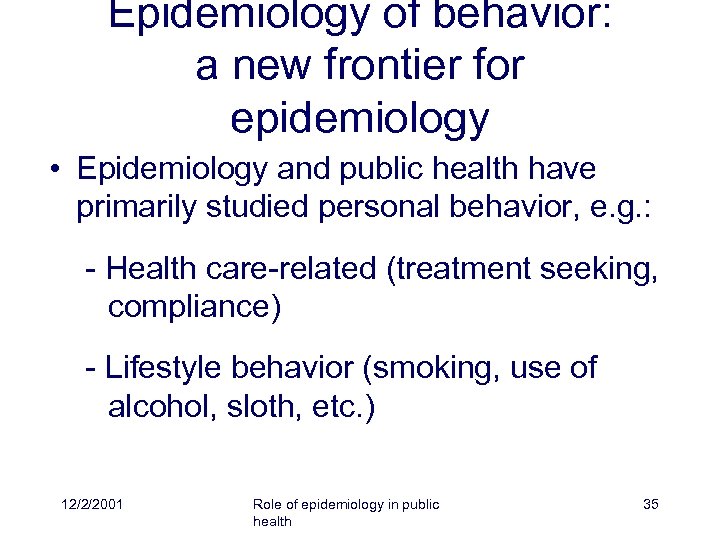 Epidemiology of behavior: a new frontier for epidemiology

• Epidemiology and public health have primarily studied personal behavior, e.g.:

- Health care-related (treatment seeking, compliance)

- Lifestyle behavior (smoking, use of alcohol, sloth, etc.)

12/2/2001

Role of epidemiology in public health

35